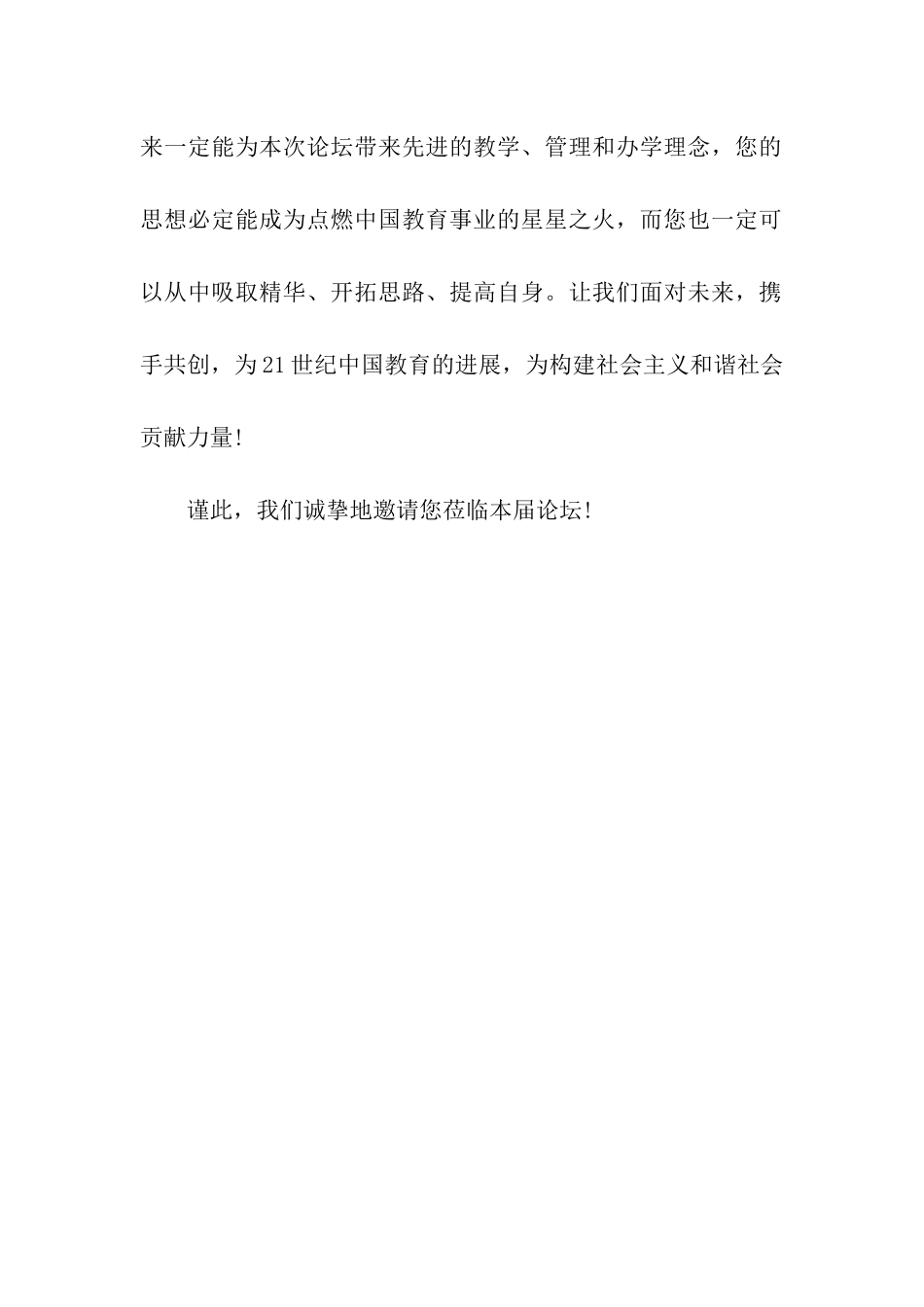 来一定能为本次论坛带来先进的教学、管理和办学理念，您的思想必定能成为点燃中国教育事业的星星之火，而您也一定可以从中吸取精华、开拓思路、提高自身。让我们面对未来，携手共创，为21世纪中国教育的进展，为构建社会主义和谐社会贡献力量!

谨此，我们诚挚地邀请您莅临本届论坛!